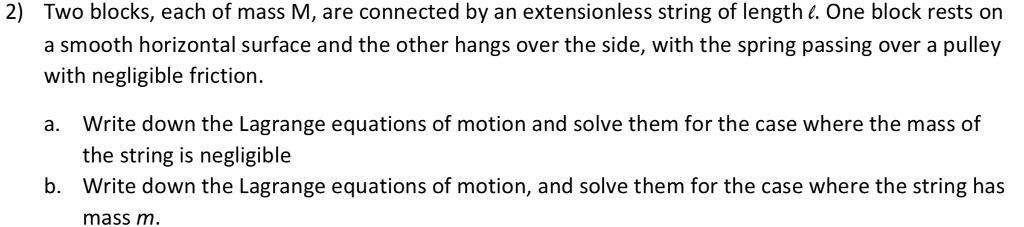 2) Two blocks, each of mass M, are connected by an extensionless string of length $\ell$. One block rests on a smooth horizontal surface and the other hangs over the side, with the spring passing over a pulley with negligible friction.

a. Write down the Lagrange equations of motion and solve them for the case where the mass of the string is negligible

b. Write down the Lagrange equations of motion, and solve them for the case where the string has mass $m$.